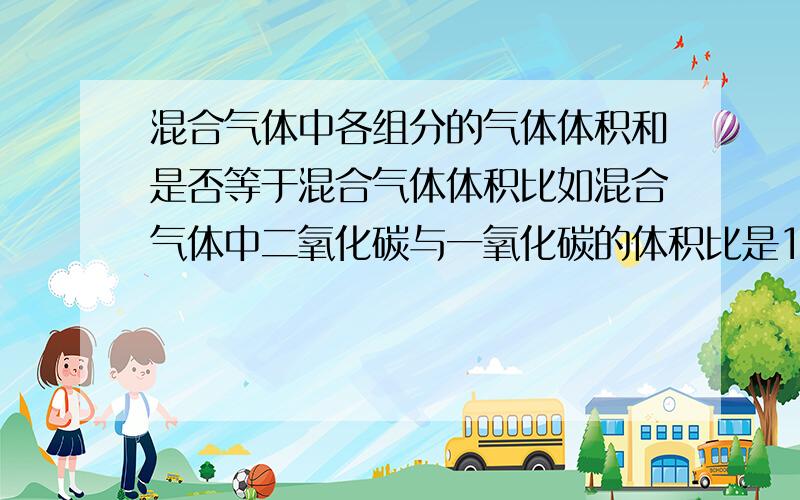 混合气体中各组分的气体体积和是否等于混合气体体积比如混合气体中二氧化碳与一氧化碳的体积比是1